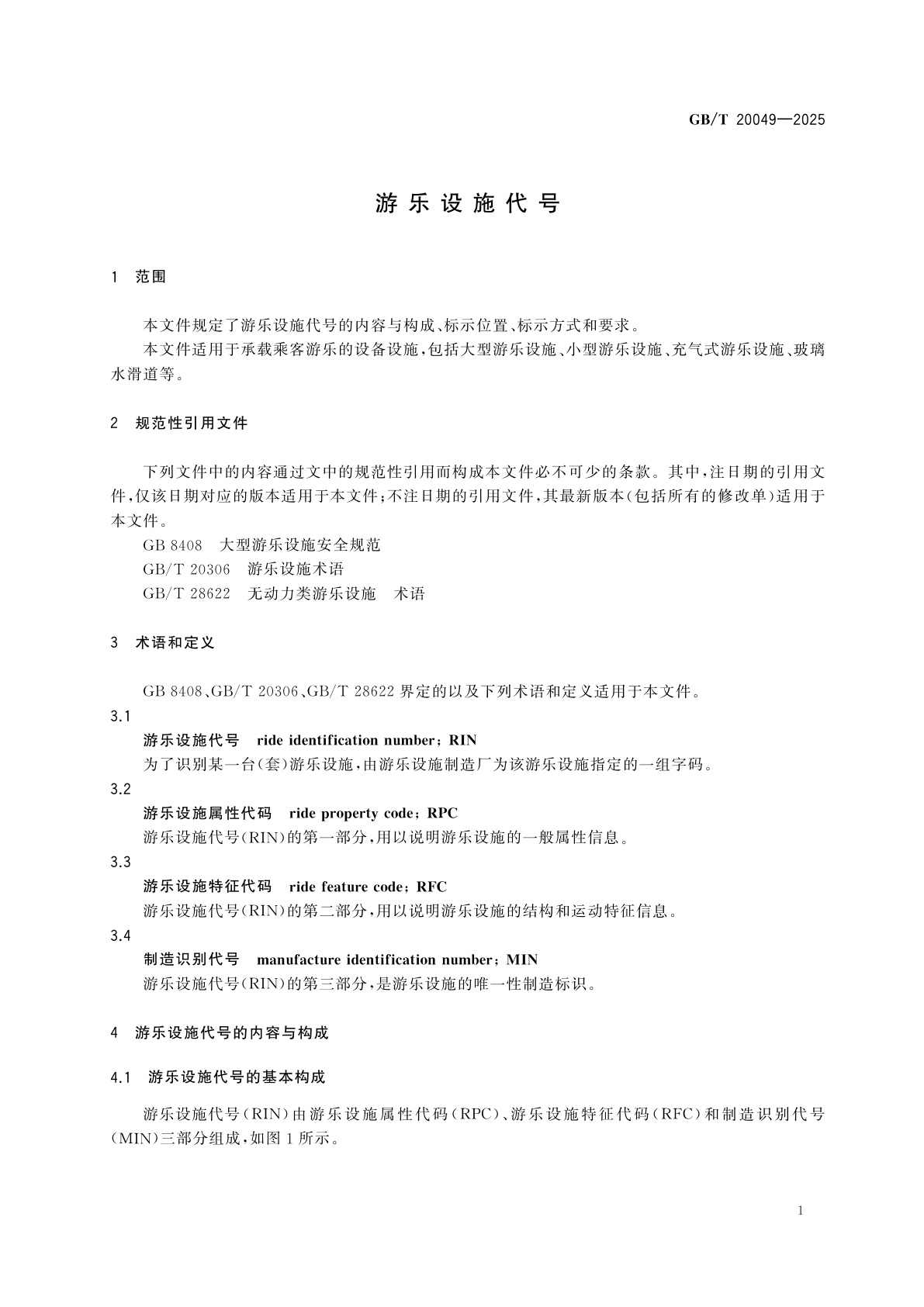 GB/T 20049—2025

游乐设施代号

1 范围

本文件规定了游乐设施代号的内容与构成、标示位置、标示方式和要求。

本文件适用于承载乘客游乐的设备设施，包括大型游乐设施、小型游乐设施、充气式游乐设施、玻璃水滑道等。

2 规范性引用文件

下列文件中的内容通过文中的规范性引用而构成本文件必不可少的条款。其中，注日期的引用文件，仅该日期对应的版本适用于本文件；不注日期的引用文件，其最新版本（包括所有的修改单）适用于本文件。

GB 8408 大型游乐设施安全规范

GB/T 20306 游乐设施术语

GB/T 28622 无动力类游乐设施 术语

3 术语和定义

GB 8408、GB/T 20306、GB/T 28622 界定的以及下列术语和定义适用于本文件。

3.1

游乐设施代号 ride identification number；RIN

为了识别某一台(套)游乐设施，由游乐设施制造厂为该游乐设施指定的一组字码。

3.2

游乐设施属性代码 ride property code；RPC

游乐设施代号(RIN)的第一部分，用以说明游乐设施的一般属性信息。

3.3

游乐设施特征代码 ride feature code；RFC

游乐设施代号(RIN)的第二部分，用以说明游乐设施的结构和运动特征信息。

3.4

制造识别代号 manufacture identification number；MIN

游乐设施代号(RIN)的第三部分，是游乐设施的唯一性制造标识。

4 游乐设施代号的内容与构成

4.1 游乐设施代号的基本构成

游乐设施代号(RIN)由游乐设施属性代码(RPC)、游乐设施特征代码(RFC)和制造识别代号(MIN)三部分组成，如图1所示。

1